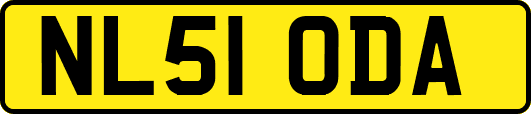 NL51 ODA